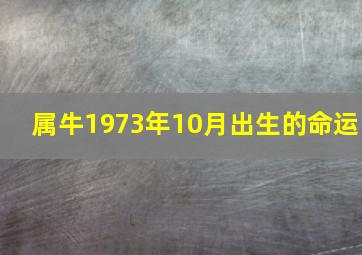 属牛1973年10月出生的命运